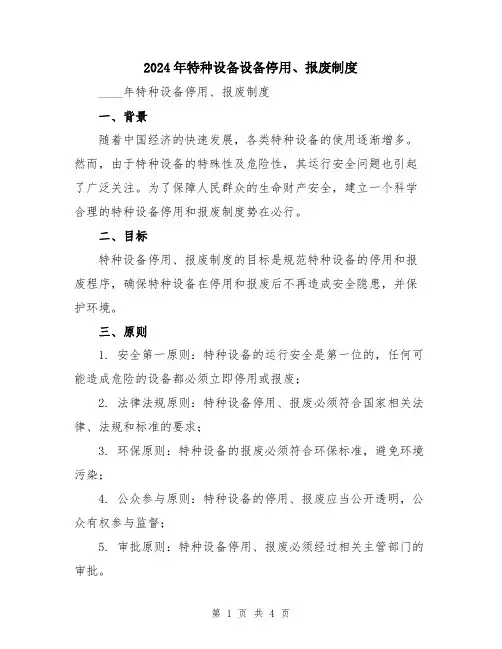 2024年特种设备设备停用、报废制度

____年特种设备停用、报废制度

一、背景

随着中国经济的快速发展，各类特种设备的使用逐渐增多。然而，由于特种设备的特殊性及危险性，其运行安全问题也引起了广泛关注。为了保障人民群众的生命财产安全，建立一个科学合理的特种设备停用和报废制度势在必行。

二、目标

特种设备停用、报废制度的目标是规范特种设备的停用和报废程序，确保特种设备在停用和报废后不再造成安全隐患，并保护环境。

三、原则

1. 安全第一原则：特种设备的运行安全是第一位的，任何可能造成危险的设备都必须立即停用或报废；

2. 法律法规原则：特种设备停用、报废必须符合国家相关法律、法规和标准的要求；

3. 环保原则：特种设备的报废必须符合环保标准，避免环境污染；

4. 公众参与原则：特种设备的停用、报废应当公开透明，公众有权参与监督；

5. 审批原则：特种设备停用、报废必须经过相关主管部门的审批。

第 1 页 共 4 页